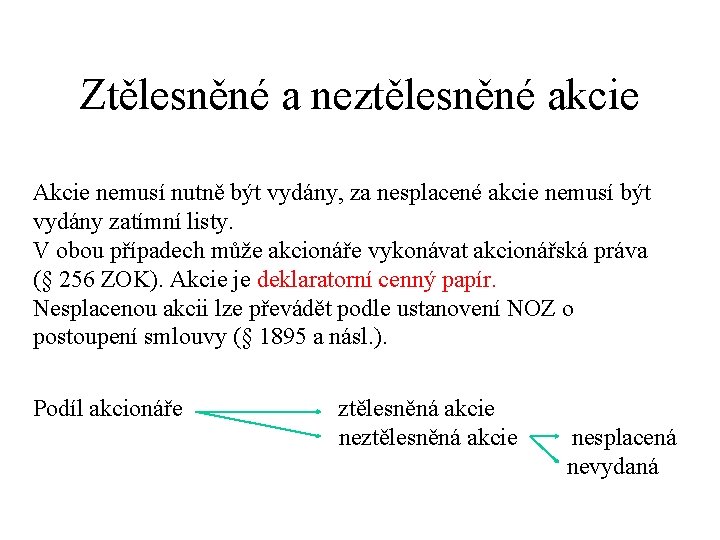 Ztělesněné a neztělesněné akcie

Akcie nemusí nutně být vydány, za nesplacené akcie nemusí být vydány zatímní listy.
V obou případech může akcionáře vykonávat akcionářská práva (§ 256 ZOK). Akcie je deklaratorní cenný papír.
Nesplacenou akcii lze převádět podle ustanovení NOZ o postoupení smlouvy (§ 1895 a násl.).

Podíl akcionáře ztělesněná akcie
neztělesněná akcie nesplacená
nevydaná